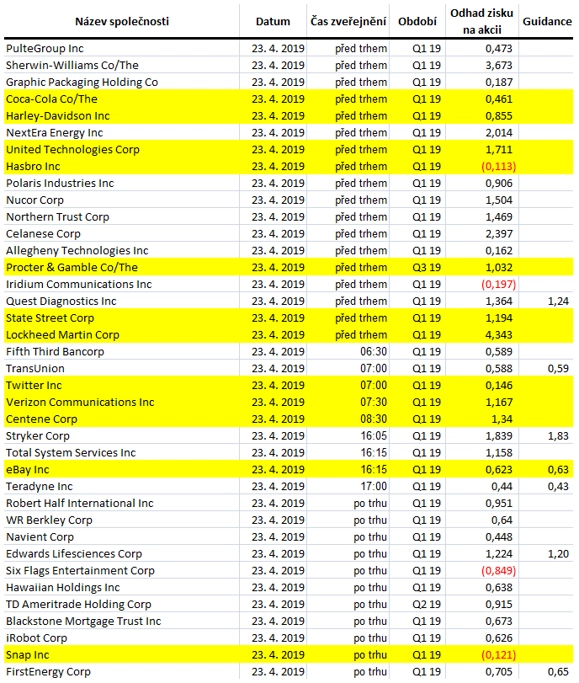 | Název společnosti | Datum | Čas zveřejnění | Období | Odhad zisku na akcii | Guidance |
|---|---|---|---|---|---|
| PulteGroup Inc | 23. 4. 2019 | před trhem | Q1 19 | 0,473 | |
| Sherwin-Williams Co/The | 23. 4. 2019 | před trhem | Q1 19 | 3,673 | |
| Graphic Packaging Holding Co | 23. 4. 2019 | před trhem | Q1 19 | 0,187 | |
| Coca-Cola Co/The | 23. 4. 2019 | před trhem | Q1 19 | 0,461 | |
| Harley-Davidson Inc | 23. 4. 2019 | před trhem | Q1 19 | 0,855 | |
| NextEra Energy Inc | 23. 4. 2019 | před trhem | Q1 19 | 2,014 | |
| United Technologies Corp | 23. 4. 2019 | před trhem | Q1 19 | 1,711 | |
| Hasbro Inc | 23. 4. 2019 | před trhem | Q1 19 | (0,113) | |
| Polaris Industries Inc | 23. 4. 2019 | před trhem | Q1 19 | 0,906 | |
| Nucor Corp | 23. 4. 2019 | před trhem | Q1 19 | 1,504 | |
| Northern Trust Corp | 23. 4. 2019 | před trhem | Q1 19 | 1,469 | |
| Celanese Corp | 23. 4. 2019 | před trhem | Q1 19 | 2,397 | |
| Allegheny Technologies Inc | 23. 4. 2019 | před trhem | Q1 19 | 0,162 | |
| Procter & Gamble Co/The | 23. 4. 2019 | před trhem | Q3 19 | 1,032 | |
| Iridium Communications Inc | 23. 4. 2019 | před trhem | Q1 19 | (0,197) | |
| Quest Diagnostics Inc | 23. 4. 2019 | před trhem | Q1 19 | 1,364 | 1,24 |
| State Street Corp | 23. 4. 2019 | před trhem | Q1 19 | 1,194 | |
| Lockheed Martin Corp | 23. 4. 2019 | před trhem | Q1 19 | 4,343 | |
| Fifth Third Bancorp | 23. 4. 2019 | 06:30 | Q1 19 | 0,589 | |
| TransUnion | 23. 4. 2019 | 07:00 | Q1 19 | 0,588 | 0,59 |
| Twitter Inc | 23. 4. 2019 | 07:00 | Q1 19 | 0,146 | |
| Verizon Communications Inc | 23. 4. 2019 | 07:30 | Q1 19 | 1,167 | |
| Centene Corp | 23. 4. 2019 | 08:30 | Q1 19 | 1,34 | |
| Stryker Corp | 23. 4. 2019 | 16:05 | Q1 19 | 1,839 | 1,83 |
| Total System Services Inc | 23. 4. 2019 | 16:15 | Q1 19 | 1,158 | |
| eBay Inc | 23. 4. 2019 | 16:15 | Q1 19 | 0,623 | 0,63 |
| Teradyne Inc | 23. 4. 2019 | 17:00 | Q1 19 | 0,44 | 0,43 |
| Robert Half International Inc | 23. 4. 2019 | po trhu | Q1 19 | 0,951 | |
| WR Berkley Corp | 23. 4. 2019 | po trhu | Q1 19 | 0,64 | |
| Navient Corp | 23. 4. 2019 | po trhu | Q1 19 | 0,448 | |
| Edwards Lifesciences Corp | 23. 4. 2019 | po trhu | Q1 19 | 1,224 | 1,20 |
| Six Flags Entertainment Corp | 23. 4. 2019 | po trhu | Q1 19 | (0,849) | |
| Hawaiian Holdings Inc | 23. 4. 2019 | po trhu | Q1 19 | 0,638 | |
| TD Ameritrade Holding Corp | 23. 4. 2019 | po trhu | Q2 19 | 0,915 | |
| Blackstone Mortgage Trust Inc | 23. 4. 2019 | po trhu | Q1 19 | 0,673 | |
| iRobot Corp | 23. 4. 2019 | po trhu | Q1 19 | 0,626 | |
| Snap Inc | 23. 4. 2019 | po trhu | Q1 19 | (0,121) | |
| FirstEnergy Corp | 23. 4. 2019 | po trhu | Q1 19 | 0,705 | 0,65 |